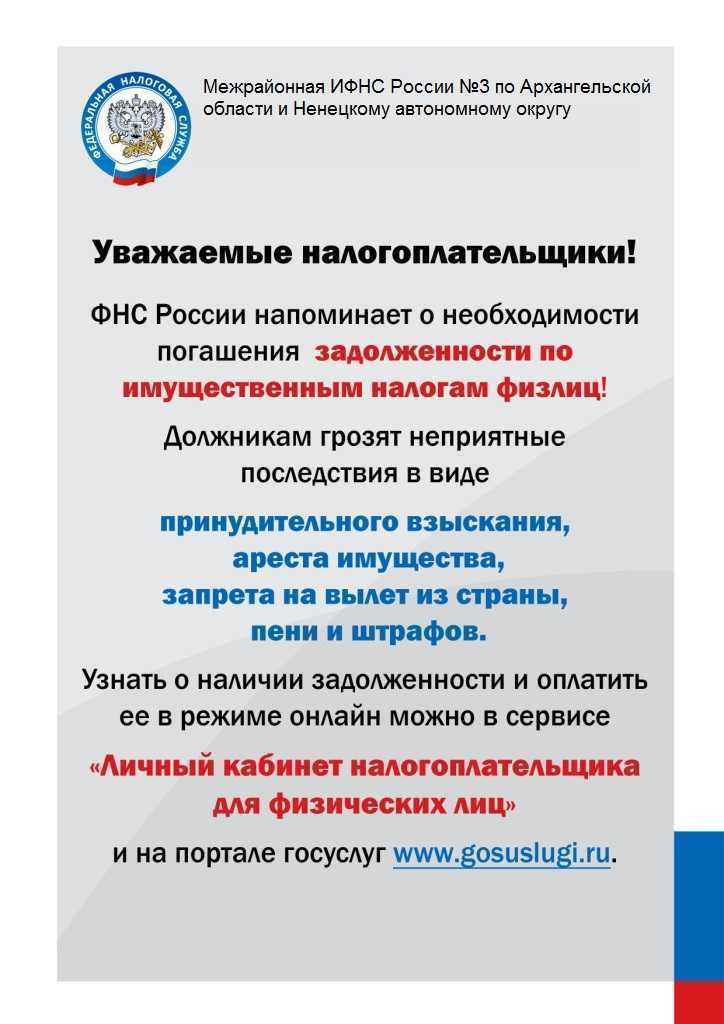 ФЕДЕРАЛЬНАЯ НАЛОГОВАЯ СЛУЖБА

Межрайонная ИФНС России №3 по Архангельской области и Ненецкому автономному округу

Уважаемые налогоплательщики!

ФНС России напоминает о необходимости погашения задолженности по имущественным налогам физлиц!

Должникам грозят неприятные последствия в виде

принудительного взыскания, ареста имущества, запрета на вылет из страны, пени и штрафов.

Узнать о наличии задолженности и оплатить ее в режиме онлайн можно в сервисе

«Личный кабинет налогоплательщика для физических лиц»

и на портале госуслуг www.gosuslugi.ru.